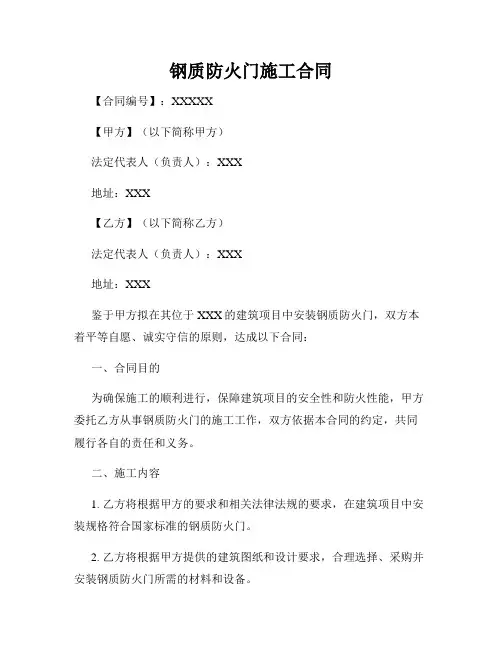 钢质防火门施工合同

【合同编号】：XXXXX

【甲方】（以下简称甲方）

法定代表人（负责人）：XXX

地址：XXX

【乙方】（以下简称乙方）

法定代表人（负责人）：XXX

地址：XXX

鉴于甲方拟在其位于 XXX 的建筑项目中安装钢质防火门，双方本着平等自愿、诚实守信的原则，达成以下合同：

一、合同目的

为确保施工的顺利进行，保障建筑项目的安全性和防火性能，甲方委托乙方从事钢质防火门的施工工作，双方依据本合同的约定，共同履行各自的责任和义务。

二、施工内容

1. 乙方将根据甲方的要求和相关法律法规的要求，在建筑项目中安装规格符合国家标准的钢质防火门。

2. 乙方将根据甲方提供的建筑图纸和设计要求，合理选择、采购并安装钢质防火门所需的材料和设备。